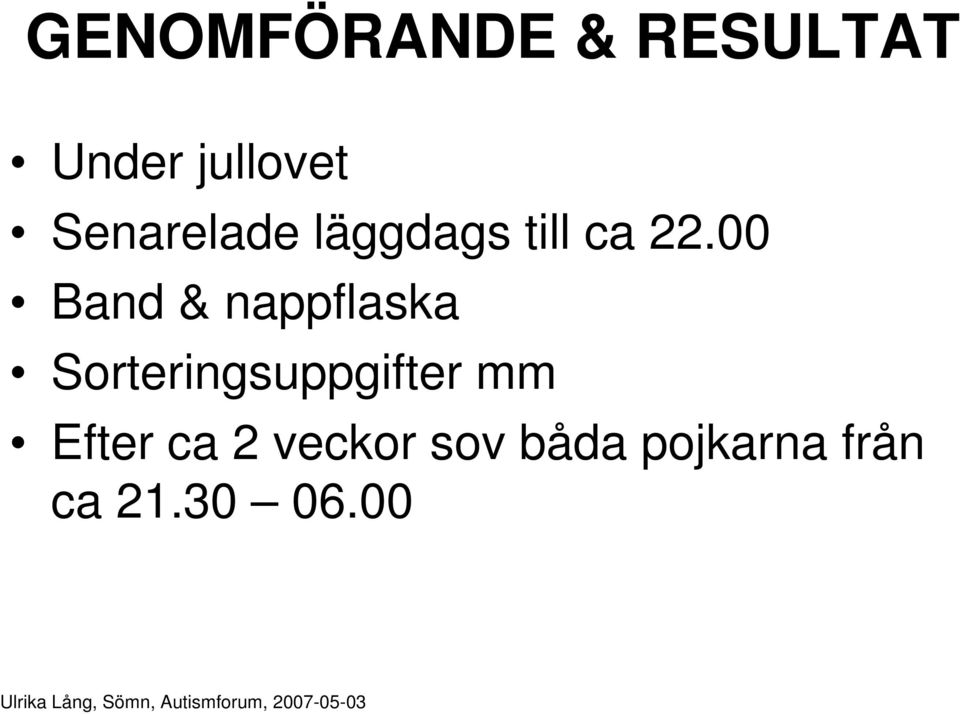 GENOMFÖRANDE & RESULTAT

• Under jullovet
• Senarelade läggdags till ca 22.00
• Band & nappflaska
• Sorteringsuppgifter mm
• Efter ca 2 veckor sov båda pojkarna från ca 21.30 – 06.00

Ulrika Lång, Sömn, Autismforum, 2007-05-03